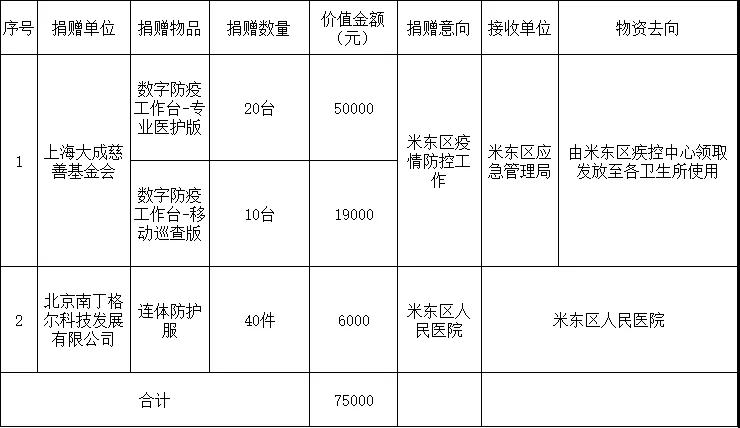 | 序号 | 捐赠单位 | 捐赠物品 | 捐赠数量 | 价值金额（元） | 捐赠意向 | 接收单位 | 物资去向 |
|---|---|---|---|---|---|---|---|
| 1 | 上海大成慈善基金会 | 数字防疫工作台-专业医护版 | 20台 | 50000 | 米东区疫情防控工作 | 米东区应急管理局 | 由米东区疾控中心领取发放至各卫生所使用 |
|  |  | 数字防疫工作台-移动巡查版 | 10台 | 19000 |  |  |  |
| 2 | 北京南丁格尔科技发展有限公司 | 连体防护服 | 40件 | 6000 | 米东区人民医院 | 米东区人民医院 |  |
| 合计 |  |  |  | 75000 |  |  |  |